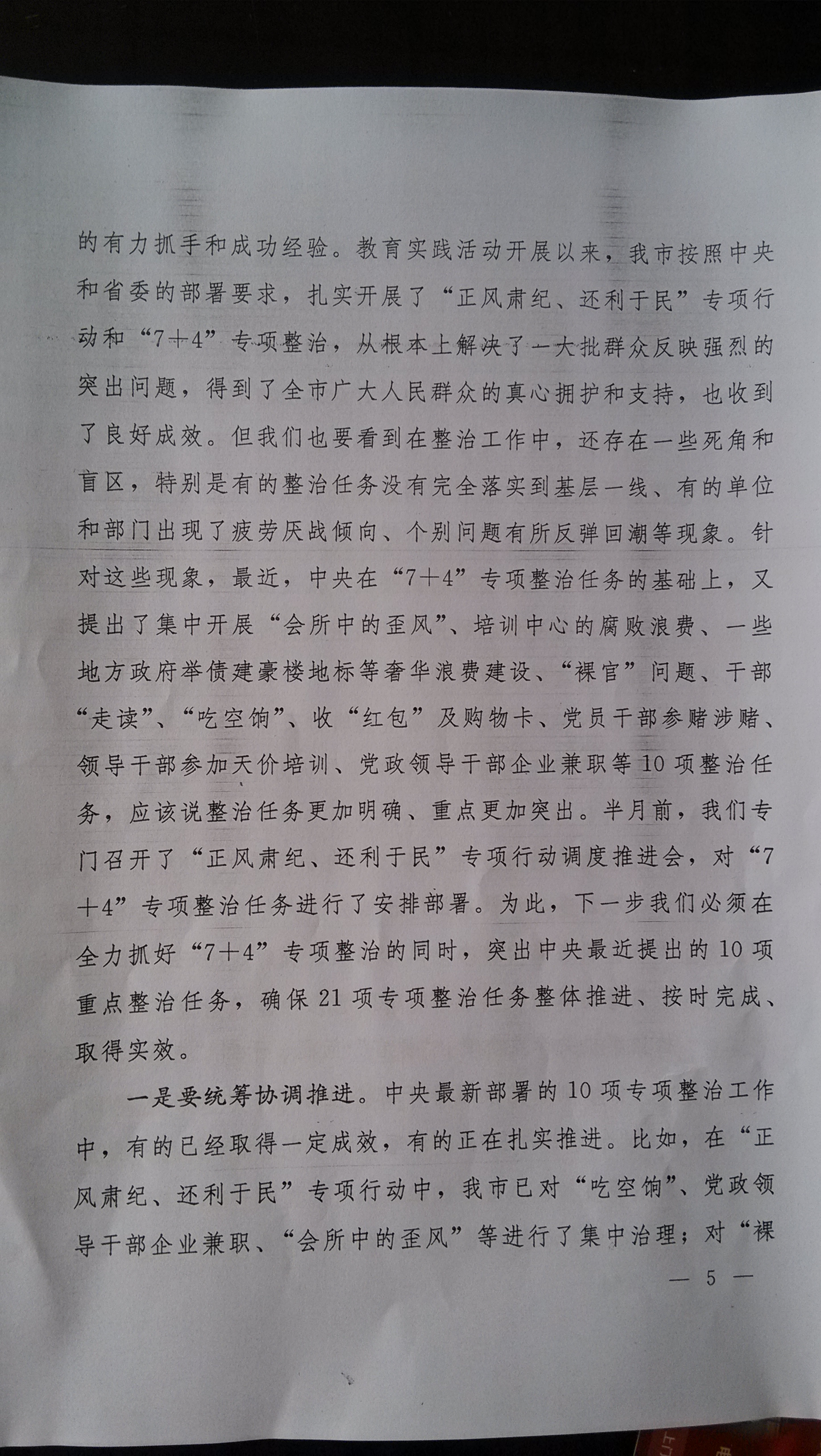 的有力抓手和成功经验。教育实践活动开展以来，我市按照中央和省委的部署要求，扎实开展了“正风肃纪、还利于民”专项行动和“7＋4”专项整治，从根本上解决了一大批群众反映强烈的突出问题，得到了全市广大人民群众的真心拥护和支持，也收到了良好成效。但我们也要看到在整治工作中，还存在一些死角和盲区，特别是有的整治任务没有完全落实到基层一线、有的单位和部门出现了疲劳厌战倾向、个别问题有所反弹回潮等现象。针对这些现象，最近，中央在“7＋4”专项整治任务的基础上，又提出了集中开展“会所中的歪风”、培训中心的腐败浪费、一些地方政府举债建豪楼地标等奢华浪费建设、“裸官”问题、干部“走读”、“吃空饷”、收“红包”及购物卡、党员干部参赌涉赌、领导干部参加天价培训、党政领导干部企业兼职等10项整治任务，应该说整治任务更加明确、重点更加突出。半月前，我们专门召开了“正风肃纪、还利于民”专项行动调度推进会，对“7＋4”专项整治任务进行了安排部署。为此，下一步我们必须在全力抓好“7＋4”专项整治的同时，突出中央最近提出的10项重点整治任务，确保21项专项整治任务整体推进、按时完成、取得实效。

一是要统筹协调推进。中央最新部署的10项专项整治工作中，有的已经取得一定成效，有的正在扎实推进。比如，在“正风肃纪、还利于民”专项行动中，我市已对“吃空饷”、党政领导干部企业兼职、“会所中的歪风”等进行了集中治理；对“裸

— 5 —